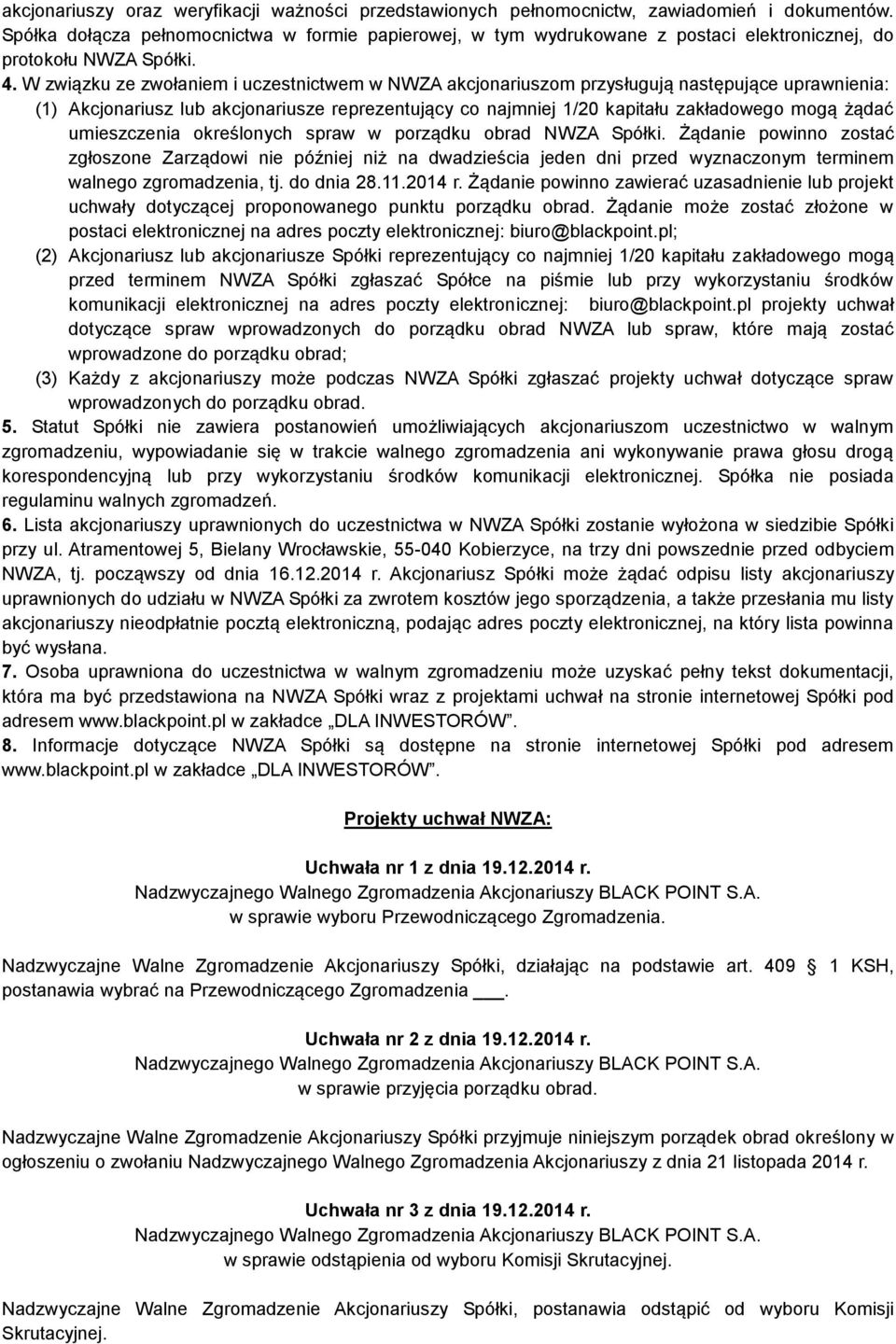 akcjonariuszy oraz weryfikacji ważności przedstawionych pełnomocnictw, zawiadomień i dokumentów. Spółka dołącza pełnomocnictwa w formie papierowej, w tym wydrukowane z postaci elektronicznej, do protokołu NWZA Spółki.

4. W związku ze zwołaniem i uczestnictwem w NWZA akcjonariuszom przysługują następujące uprawnienia:

(1) Akcjonariusz lub akcjonariusze reprezentujący co najmniej 1/20 kapitału zakładowego mogą żądać umieszczenia określonych spraw w porządku obrad NWZA Spółki. Żądanie powinno zostać zgłoszone Zarządowi nie później niż na dwadzieścia jeden dni przed wyznaczonym terminem walnego zgromadzenia, tj. do dnia 28.11.2014 r. Żądanie powinno zawierać uzasadnienie lub projekt uchwały dotyczącej proponowanego punktu porządku obrad. Żądanie może zostać złożone w postaci elektronicznej na adres poczty elektronicznej: biuro@blackpoint.pl;

(2) Akcjonariusz lub akcjonariusze Spółki reprezentujący co najmniej 1/20 kapitału zakładowego mogą przed terminem NWZA Spółki zgłaszać Spółce na piśmie lub przy wykorzystaniu środków komunikacji elektronicznej na adres poczty elektronicznej: biuro@blackpoint.pl projekty uchwał dotyczące spraw wprowadzonych do porządku obrad NWZA lub spraw, które mają zostać wprowadzone do porządku obrad;

(3) Każdy z akcjonariuszy może podczas NWZA Spółki zgłaszać projekty uchwał dotyczące spraw wprowadzonych do porządku obrad.

5. Statut Spółki nie zawiera postanowień umożliwiających akcjonariuszom uczestnictwo w walnym zgromadzeniu, wypowiadanie się w trakcie walnego zgromadzenia ani wykonywanie prawa głosu drogą korespondencyjną lub przy wykorzystaniu środków komunikacji elektronicznej. Spółka nie posiada regulaminu walnych zgromadzeń.

6. Lista akcjonariuszy uprawnionych do uczestnictwa w NWZA Spółki zostanie wyłożona w siedzibie Spółki przy ul. Atramentowej 5, Bielany Wrocławskie, 55-040 Kobierzyce, na trzy dni powszednie przed odbyciem NWZA, tj. począwszy od dnia 16.12.2014 r. Akcjonariusz Spółki może żądać odpisu listy akcjonariuszy uprawnionych do udziału w NWZA Spółki za zwrotem kosztów jego sporządzenia, a także przesłania mu listy akcjonariuszy nieodpłatnie pocztą elektroniczną, podając adres poczty elektronicznej, na który lista powinna być wysłana.

7. Osoba uprawniona do uczestnictwa w walnym zgromadzeniu może uzyskać pełny tekst dokumentacji, która ma być przedstawiona na NWZA Spółki wraz z projektami uchwał na stronie internetowej Spółki pod adresem www.blackpoint.pl w zakładce „DLA INWESTORÓW”.

8. Informacje dotyczące NWZA Spółki są dostępne na stronie internetowej Spółki pod adresem www.blackpoint.pl w zakładce „DLA INWESTORÓW”.

Projekty uchwał NWZA:

Uchwała nr 1 z dnia 19.12.2014 r.
Nadzwyczajnego Walnego Zgromadzenia Akcjonariuszy BLACK POINT S.A.
w sprawie wyboru Przewodniczącego Zgromadzenia.

Nadzwyczajne Walne Zgromadzenie Akcjonariuszy Spółki, działając na podstawie art. 409 § 1 KSH, postanawia wybrać na Przewodniczącego Zgromadzenia ___.

Uchwała nr 2 z dnia 19.12.2014 r.
Nadzwyczajnego Walnego Zgromadzenia Akcjonariuszy BLACK POINT S.A.
w sprawie przyjęcia porządku obrad.

Nadzwyczajne Walne Zgromadzenie Akcjonariuszy Spółki przyjmuje niniejszym porządek obrad określony w ogłoszeniu o zwołaniu Nadzwyczajnego Walnego Zgromadzenia Akcjonariuszy z dnia 21 listopada 2014 r.

Uchwała nr 3 z dnia 19.12.2014 r.
Nadzwyczajnego Walnego Zgromadzenia Akcjonariuszy BLACK POINT S.A.
w sprawie odstąpienia od wyboru Komisji Skrutacyjnej.

Nadzwyczajne Walne Zgromadzenie Akcjonariuszy Spółki, postanawia odstąpić od wyboru Komisji Skrutacyjnej.